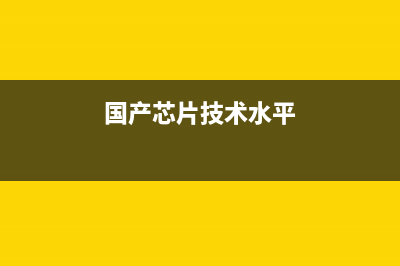 国产芯片技术水平